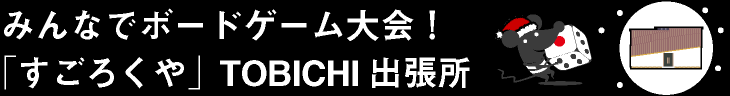 みんなでボードゲーム大会！
「すごろくや」TOBICHI 出張所